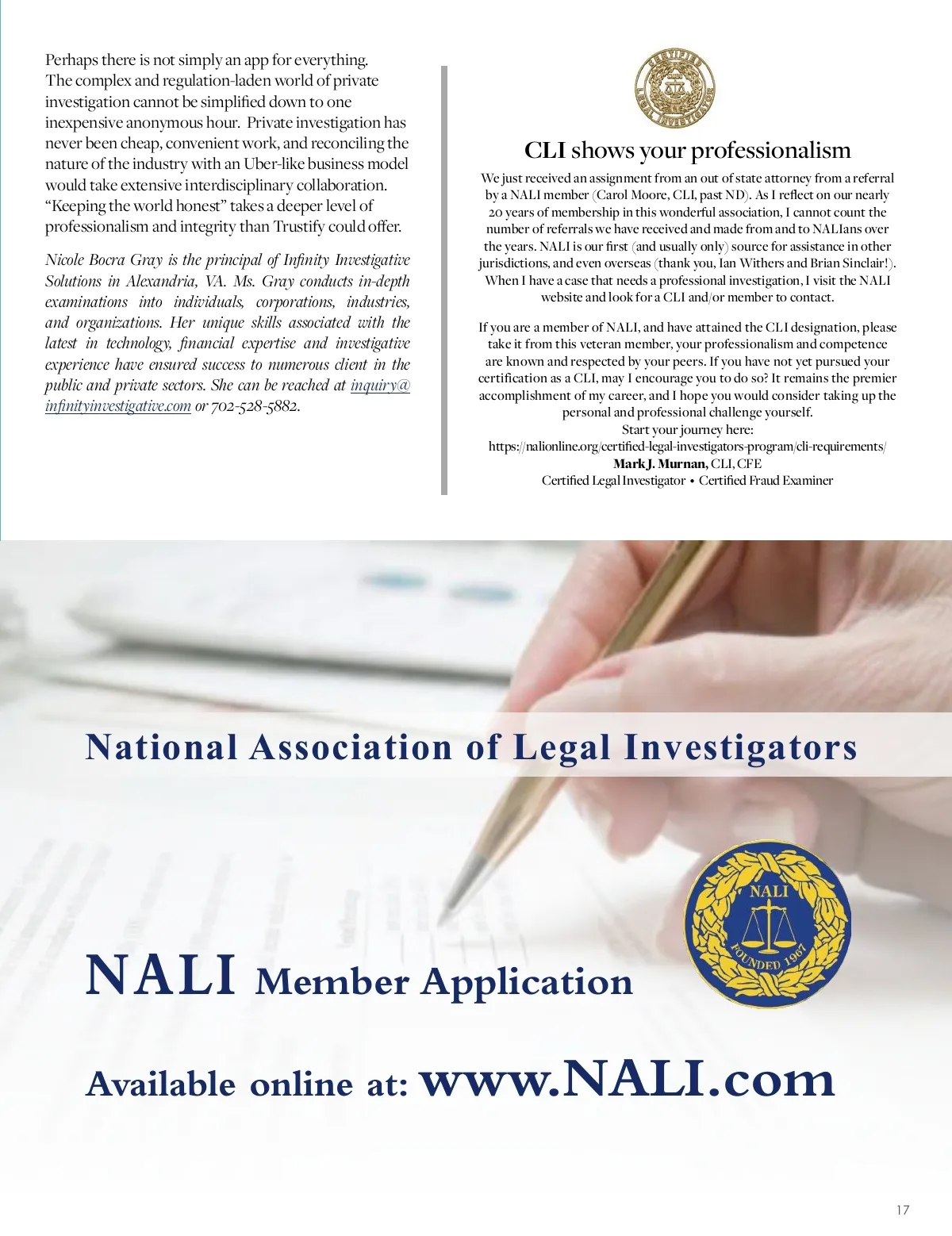 Perhaps there is not simply an app for everything. The complex and regulation-laden world of private investigation cannot be simplified down to one inexpensive anonymous hour. Private investigation has never been cheap, convenient work, and reconciling the nature of the industry with an Uber-like business model would take extensive interdisciplinary collaboration. "Keeping the world honest" takes a deeper level of professionalism and integrity than Trustify could offer.

Nicole Bocra Gray is the principal of Infinity Investigative Solutions in Alexandria, VA. Ms. Gray conducts in-depth examinations into individuals, corporations, industries, and organizations. Her unique skills associated with the latest in technology, financial expertise and investigative experience have ensured success to numerous client in the public and private sectors. She can be reached at inquiry@infinityinvestigative.com or 702-528-5882.

CERTIFIED LEGAL INVESTIGATOR

CLI shows your professionalism

We just received an assignment from an out of state attorney from a referral by a NALI member (Carol Moore, CLI, past ND). As I reflect on our nearly 20 years of membership in this wonderful association, I cannot count the number of referrals we have received and made from and to NALIans over the years. NALI is our first (and usually only) source for assistance in other jurisdictions, and even overseas (thank you, Ian Withers and Brian Sinclair!). When I have a case that needs a professional investigation, I visit the NALI website and look for a CLI and/or member to contact.

If you are a member of NALI, and have attained the CLI designation, please take it from this veteran member, your professionalism and competence are known and respected by your peers. If you have not yet pursued your certification as a CLI, may I encourage you to do so? It remains the premier accomplishment of my career, and I hope you would consider taking up the personal and professional challenge yourself.
Start your journey here:
https://nalionline.org/certified-legal-investigators-program/cli-requirements/
Mark J. Murnan, CLI, CFE
Certified Legal Investigator • Certified Fraud Examiner

National Association of Legal Investigators

NALI
FOUNDED 1967

NALI Member Application

Available online at: www.NALI.com

17